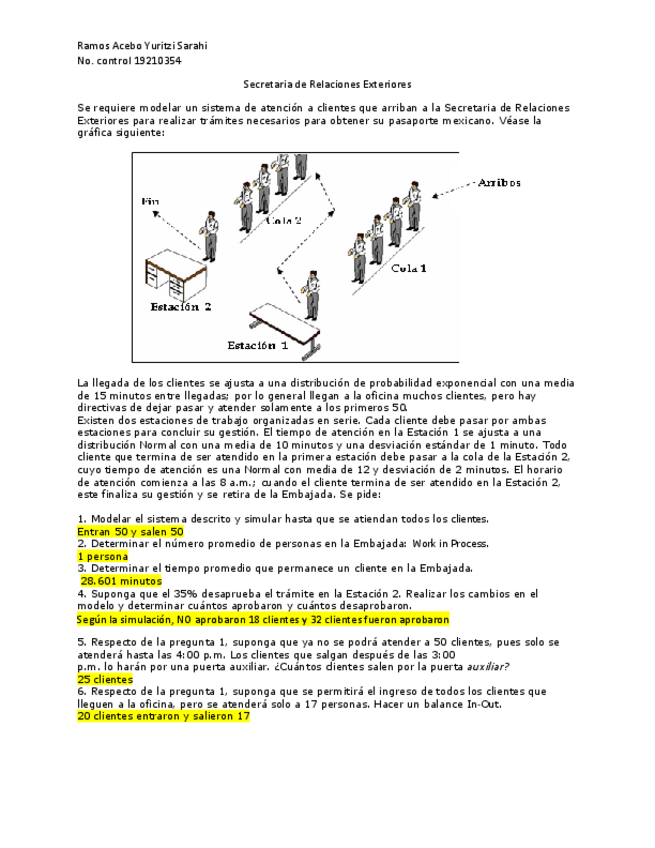 Ramos Acebo Yuritzi Sarahi
No. control 19210354

Secretaria de Relaciones Exteriores

Se requiere modelar un sistema de atención a clientes que arriban a la Secretaria de Relaciones Exteriores para realizar trámites necesarios para obtener su pasaporte mexicano. Véase la gráfica siguiente:

Fin
Cola 2
Arribos
Cola 1
Estación 2
Estación 1

La llegada de los clientes se ajusta a una distribución de probabilidad exponencial con una media de 15 minutos entre llegadas; por lo general llegan a la oficina muchos clientes, pero hay directivas de dejar pasar y atender solamente a los primeros 50.
Existen dos estaciones de trabajo organizadas en serie. Cada cliente debe pasar por ambas estaciones para concluir su gestión. El tiempo de atención en la Estación 1 se ajusta a una distribución Normal con una media de 10 minutos y una desviación estándar de 1 minuto. Todo cliente que termina de ser atendido en la primera estación debe pasar a la cola de la Estación 2, cuyo tiempo de atención es una Normal con media de 12 y desviación de 2 minutos. El horario de atención comienza a las 8 a.m.; cuando el cliente termina de ser atendido en la Estación 2, este finaliza su gestión y se retira de la Embajada. Se pide:

1. Modelar el sistema descrito y simular hasta que se atiendan todos los clientes.
Entran 50 y salen 50
2. Determinar el número promedio de personas en la Embajada: Work in Process.
1 persona
3. Determinar el tiempo promedio que permanece un cliente en la Embajada.
28.601 minutos
4. Suponga que el 35% desaprueba el trámite en la Estación 2. Realizar los cambios en el modelo y determinar cuántos aprobaron y cuántos desaprobaron.
Según la simulación, NO aprobaron 18 clientes y 32 clientes fueron aprobaron

5. Respecto de la pregunta 1, suponga que ya no se podrá atender a 50 clientes, pues solo se atenderá hasta las 4:00 p.m. Los clientes que salgan después de las 3:00 p.m. lo harán por una puerta auxiliar. ¿Cuántos clientes salen por la puerta auxiliar?
25 clientes
6. Respecto de la pregunta 1, suponga que se permitirá el ingreso de todos los clientes que lleguen a la oficina, pero se atenderá solo a 17 personas. Hacer un balance In-Out.
20 clientes entraron y salieron 17